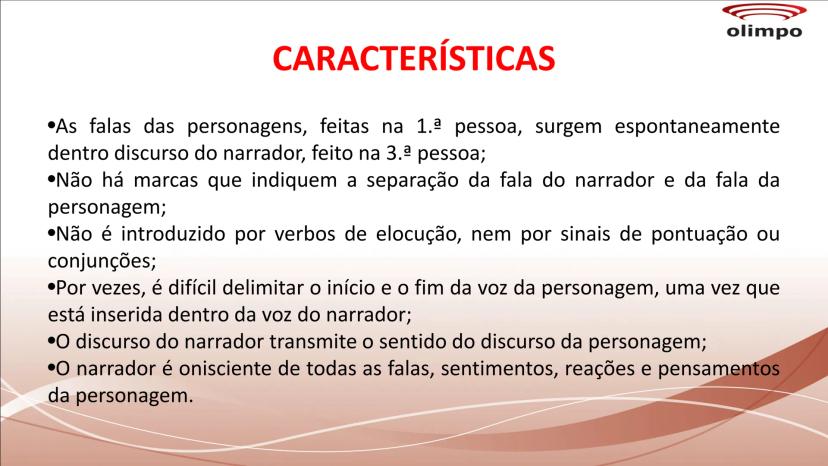 olimpo

CARACTERÍSTICAS

•As falas das personagens, feitas na 1.ª pessoa, surgem espontaneamente dentro discurso do narrador, feito na 3.ª pessoa;
•Não há marcas que indiquem a separação da fala do narrador e da fala da personagem;
•Não é introduzido por verbos de elocução, nem por sinais de pontuação ou conjunções;
•Por vezes, é difícil delimitar o início e o fim da voz da personagem, uma vez que está inserida dentro da voz do narrador;
•O discurso do narrador transmite o sentido do discurso da personagem;
•O narrador é onisciente de todas as falas, sentimentos, reações e pensamentos da personagem.